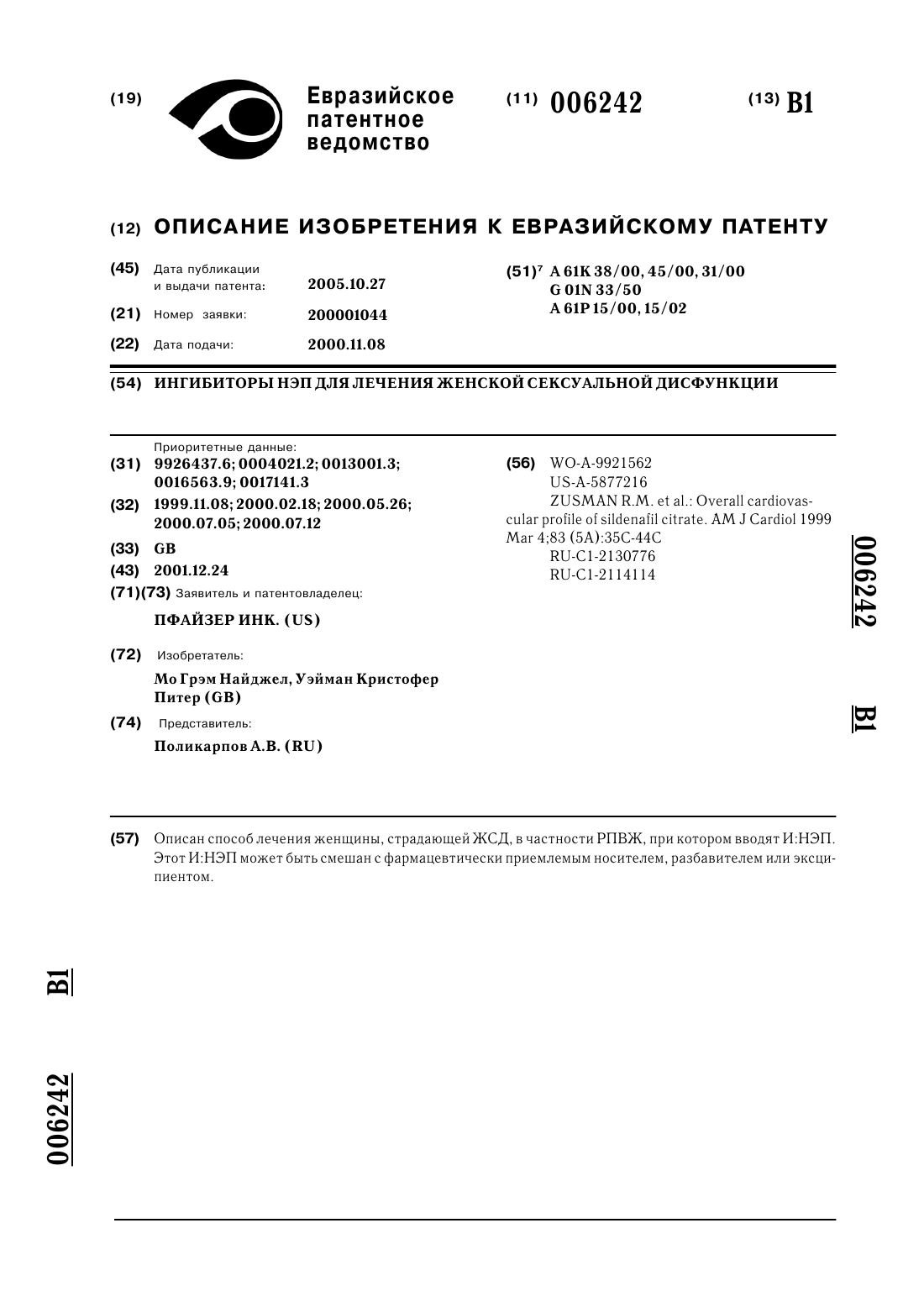 (19) Евразийское патентное ведомство

(11) 006242

(13) B1

(12) ОПИСАНИЕ ИЗОБРЕТЕНИЯ К ЕВРАЗИЙСКОМУ ПАТЕНТУ

(45) Дата публикации и выдачи патента: 2005.10.27

(21) Номер заявки: 200001044

(22) Дата подачи: 2000.11.08

(51)$^7$ A 61K 38/00, 45/00, 31/00
G 01N 33/50
A 61P 15/00, 15/02

(54) ИНГИБИТОРЫ НЭП ДЛЯ ЛЕЧЕНИЯ ЖЕНСКОЙ СЕКСУАЛЬНОЙ ДИСФУНКЦИИ

Приоритетные данные:

(31) 9926437.6; 0004021.2; 0013001.3; 0016563.9; 0017141.3

(32) 1999.11.08; 2000.02.18; 2000.05.26; 2000.07.05; 2000.07.12

(33) GB

(43) 2001.12.24

(71)(73) Заявитель и патентовладелец:

ПФАЙЗЕР ИНК. (US)

(72) Изобретатель:

Мо Грэм Найджел, Уэйман Кристофер Питер (GB)

(74) Представитель:

Поликарпов А.В. (RU)

(56) WO-A-9921562
US-A-5877216
ZUSMAN R.M. et al.: Overall cardiovascular profile of sildenafil citrate. AM J Cardiol 1999 Mar 4;83 (5A):35C-44C
RU-C1-2130776
RU-C1-2114114

006242

B1

(57) Описан способ лечения женщины, страдающей ЖСД, в частности РПВЖ, при котором вводят И:НЭП. Этот И:НЭП может быть смешан с фармацевтически приемлемым носителем, разбавителем или эксципиентом.

B1

006242